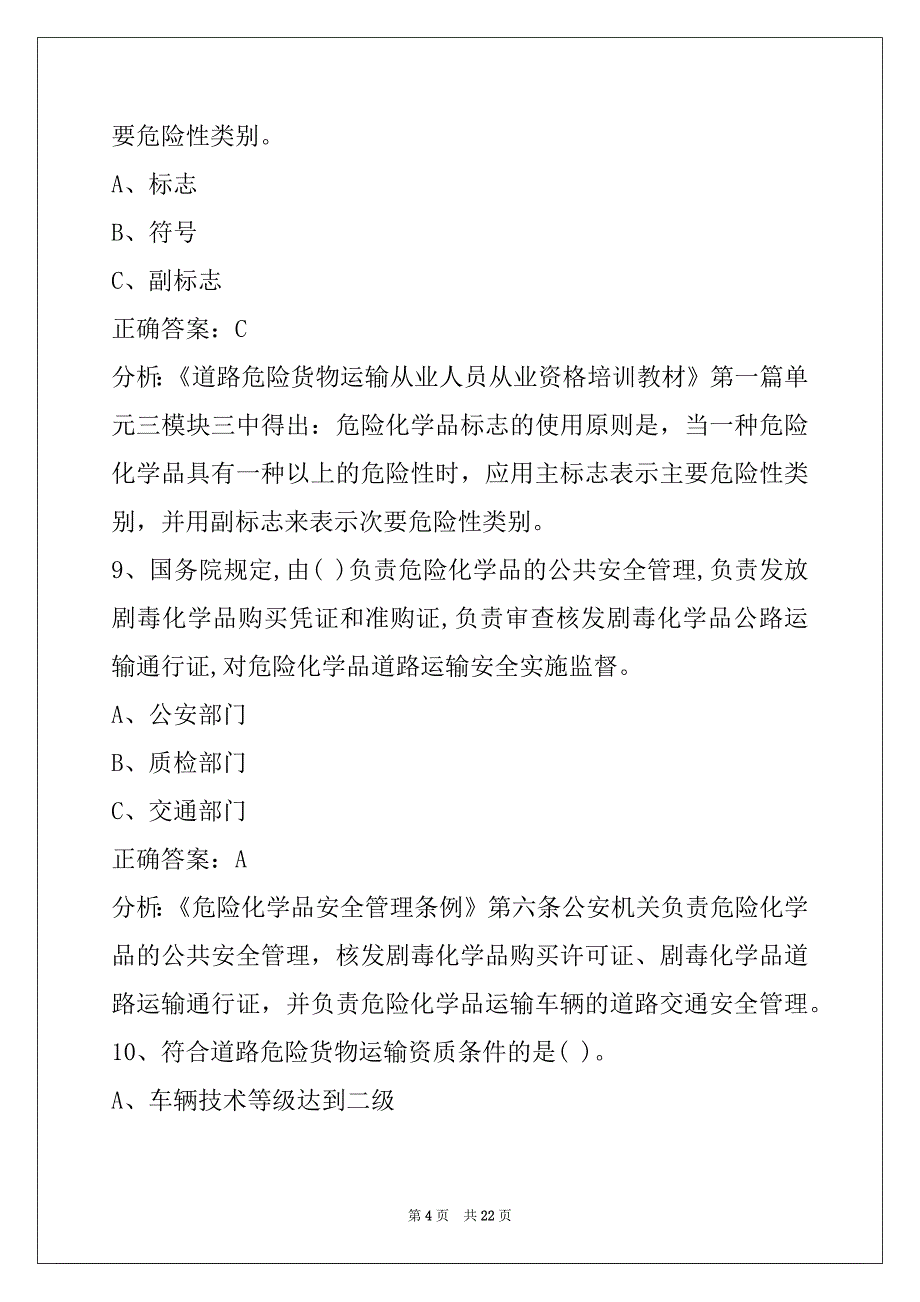 要危险性类别。

A、标志

B、符号

C、副标志

正确答案：C

分析:《道路危险货物运输从业人员从业资格培训教材》第一篇单元三模块三中得出：危险化学品标志的使用原则是，当一种危险化学品具有一种以上的危险性时，应用主标志表示主要危险性类别，并用副标志来表示次要危险性类别。

9、国务院规定,由( )负责危险化学品的公共安全管理,负责发放剧毒化学品购买凭证和准购证,负责审查核发剧毒化学品公路运输通行证,对危险化学品道路运输安全实施监督。

A、公安部门

B、质检部门

C、交通部门

正确答案：A

分析:《危险化学品安全管理条例》第六条公安机关负责危险化学品的公共安全管理，核发剧毒化学品购买许可证、剧毒化学品道路运输通行证，并负责危险化学品运输车辆的道路交通安全管理。

10、符合道路危险货物运输资质条件的是( )。

A、车辆技术等级达到二级

第 4 页　共 22 页